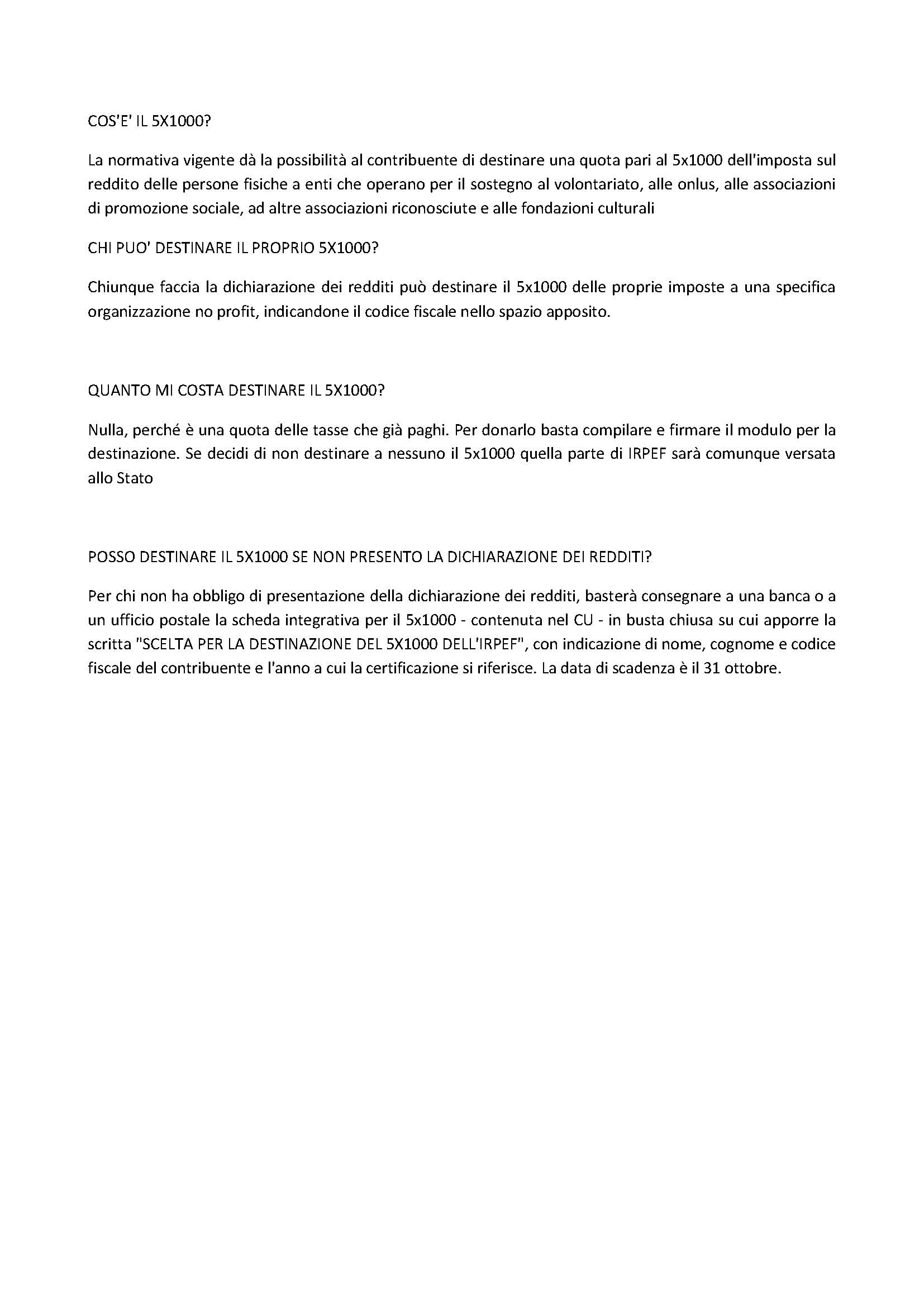 COS'E' IL 5X1000?

La normativa vigente dà la possibilità al contribuente di destinare una quota pari al 5x1000 dell'imposta sul reddito delle persone fisiche a enti che operano per il sostegno al volontariato, alle onlus, alle associazioni di promozione sociale, ad altre associazioni riconosciute e alle fondazioni culturali

CHI PUO' DESTINARE IL PROPRIO 5X1000?

Chiunque faccia la dichiarazione dei redditi può destinare il 5x1000 delle proprie imposte a una specifica organizzazione no profit, indicandone il codice fiscale nello spazio apposito.

QUANTO MI COSTA DESTINARE IL 5X1000?

Nulla, perché è una quota delle tasse che già paghi. Per donarlo basta compilare e firmare il modulo per la destinazione. Se decidi di non destinare a nessuno il 5x1000 quella parte di IRPEF sarà comunque versata allo Stato

POSSO DESTINARE IL 5X1000 SE NON PRESENTO LA DICHIARAZIONE DEI REDDITI?

Per chi non ha obbligo di presentazione della dichiarazione dei redditi, basterà consegnare a una banca o a un ufficio postale la scheda integrativa per il 5x1000 - contenuta nel CU - in busta chiusa su cui apporre la scritta "SCELTA PER LA DESTINAZIONE DEL 5X1000 DELL'IRPEF", con indicazione di nome, cognome e codice fiscale del contribuente e l'anno a cui la certificazione si riferisce. La data di scadenza è il 31 ottobre.